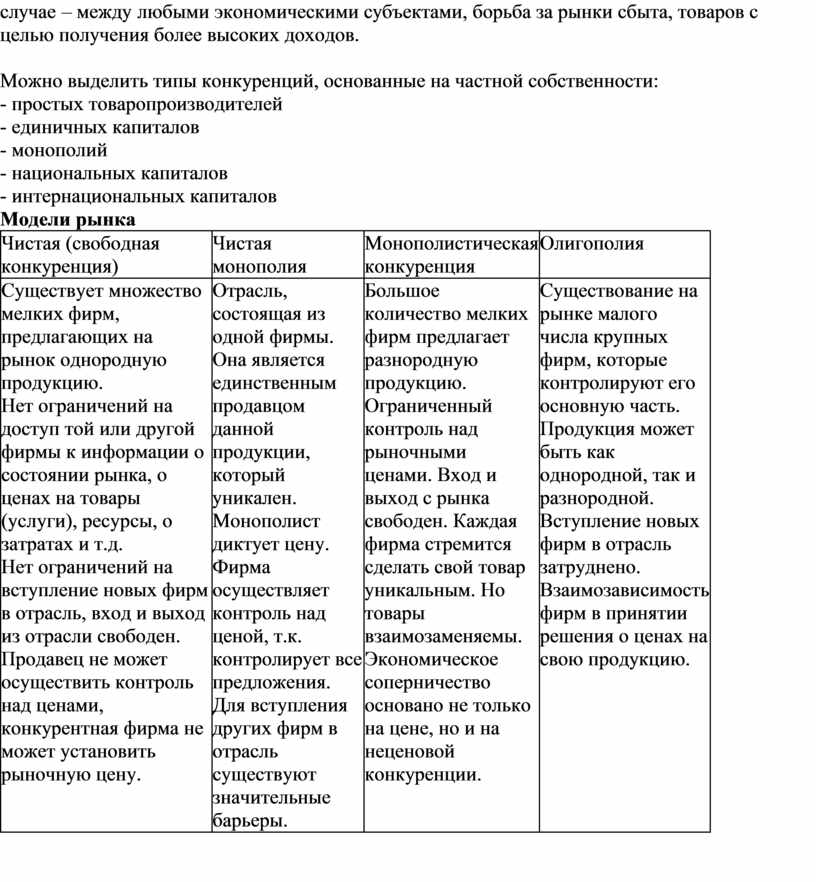 случае – между любыми экономическими субъектами, борьба за рынки сбыта, товаров с целью получения более высоких доходов.

Можно выделить типы конкуренций, основанные на частной собственности:
- простых товаропроизводителей
- единичных капиталов
- монополий
- национальных капиталов
- интернациональных капиталов
Модели рынка

| Чистая (свободная конкуренция) | Чистая монополия | Монополистическая конкуренция | Олигополия |
|---|---|---|---|
| Существует множество мелких фирм, предлагающих на рынок однородную продукцию. Нет ограничений на доступ той или другой фирмы к информации о состоянии рынка, о ценах на товары (услуги), ресурсы, о затратах и т.д. Нет ограничений на вступление новых фирм в отрасль, вход и выход из отрасли свободен. Продавец не может осуществить контроль над ценами, конкурентная фирма не может установить рыночную цену. | Отрасль, состоящая из одной фирмы. Она является единственным продавцом данной продукции, который уникален. Монополист диктует цену. Фирма осуществляет контроль над ценой, т.к. контролирует все предложения. Для вступления других фирм в отрасль существуют значительные барьеры. | Большое количество мелких фирм предлагает разнородную продукцию. Ограниченный контроль над рыночными ценами. Вход и выход с рынка свободен. Каждая фирма стремится сделать свой товар уникальным. Но товары взаимозаменяемы. Экономическое соперничество основано не только на цене, но и на неценовой конкуренции. | Существование на рынке малого числа крупных фирм, которые контролируют его основную часть. Продукция может быть как однородной, так и разнородной. Вступление новых фирм в отрасль затруднено. Взаимозависимость фирм в принятии решения о ценах на свою продукцию. |